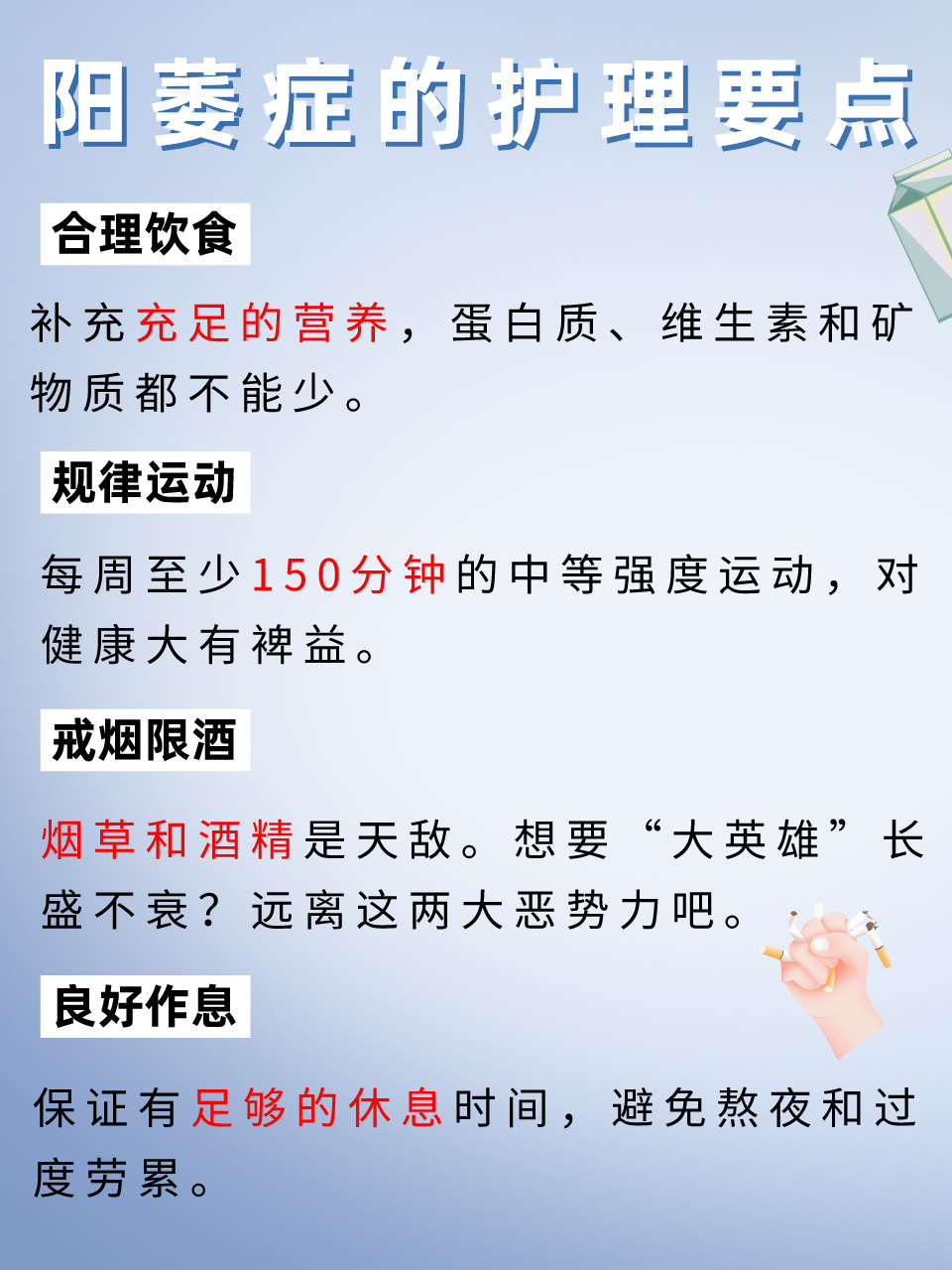 阳萎症的护理要点

合理饮食

补充充足的营养，蛋白质、维生素和矿物质都不能少。

规律运动

每周至少150分钟的中等强度运动，对健康大有裨益。

戒烟限酒

烟草和酒精是天敌。想要“大英雄”长盛不衰？远离这两大恶势力吧。

良好作息

保证有足够的休息时间，避免熬夜和过度劳累。